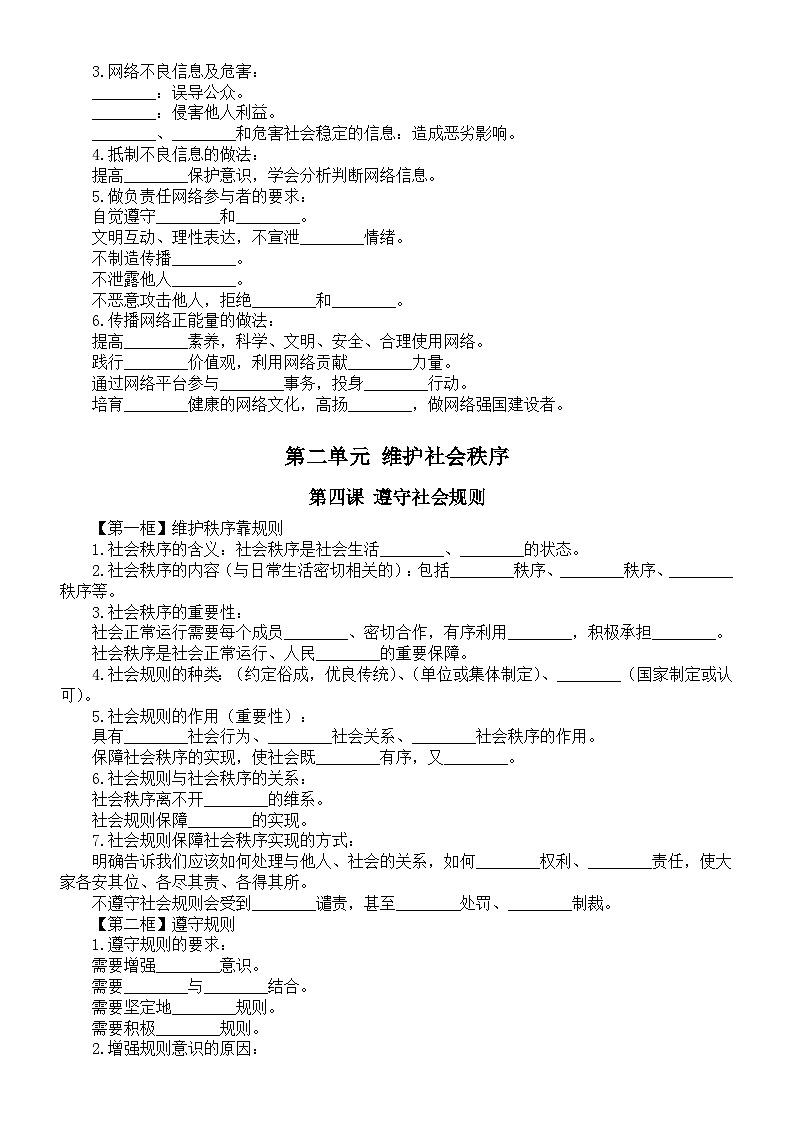 3.网络不良信息及危害：
____：误导公众。
____：侵害他人利益。
____、____和危害社会稳定的信息：造成恶劣影响。
4.抵制不良信息的做法：
提高____保护意识，学会分析判断网络信息。
5.做负责任网络参与者的要求：
自觉遵守____和____。
文明互动、理性表达，不宣泄____情绪。
不制造传播____。
不泄露他人____。
不恶意攻击他人，拒绝____和____。
6.传播网络正能量的做法：
提高____素养，科学、文明、安全、合理使用网络。
践行____价值观，利用网络贡献____力量。
通过网络平台参与____事务，投身____行动。
培育____健康的网络文化，高扬____，做网络强国建设者。

第二单元 维护社会秩序

第四课 遵守社会规则

【第一框】维护秩序靠规则
1.社会秩序的含义：社会秩序是社会生活____、____的状态。
2.社会秩序的内容（与日常生活密切相关的）：包括____秩序、____秩序、____秩序等。
3.社会秩序的重要性：
社会正常运行需要每个成员____、密切合作，有序利用____，积极承担____。
社会秩序是社会正常运行、人民____的重要保障。
4.社会规则的种类：（约定俗成，优良传统）、（单位或集体制定）、____（国家制定或认可）。
5.社会规则的作用（重要性）：
具有____社会行为、____社会关系、____社会秩序的作用。
保障社会秩序的实现，使社会既____有序，又____。
6.社会规则与社会秩序的关系：
社会秩序离不开____的维系。
社会规则保障____的实现。
7.社会规则保障社会秩序实现的方式：
明确告诉我们应该如何处理与他人、社会的关系，如何____权利、____责任，使大家各安其位、各尽其责、各得其所。
不遵守社会规则会受到____谴责，甚至____处罚、____制裁。
【第二框】遵守规则
1.遵守规则的要求：
需要增强____意识。
需要____与____结合。
需要坚定地____规则。
需要积极____规则。
2.增强规则意识的原因：